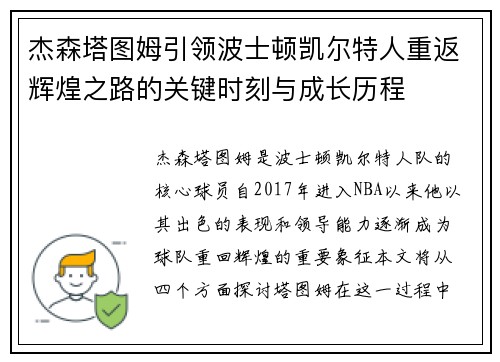 杰森塔图姆引领波士顿凯尔特人重返辉煌之路的关键时刻与成长历程

杰森塔图姆是波士顿凯尔特人队的核心球员自2017年进入NBA以来他以其出色的表现和领导能力逐渐成为球队重回辉煌的重要象征本文将从四个方面探讨塔图姆在这一过程中